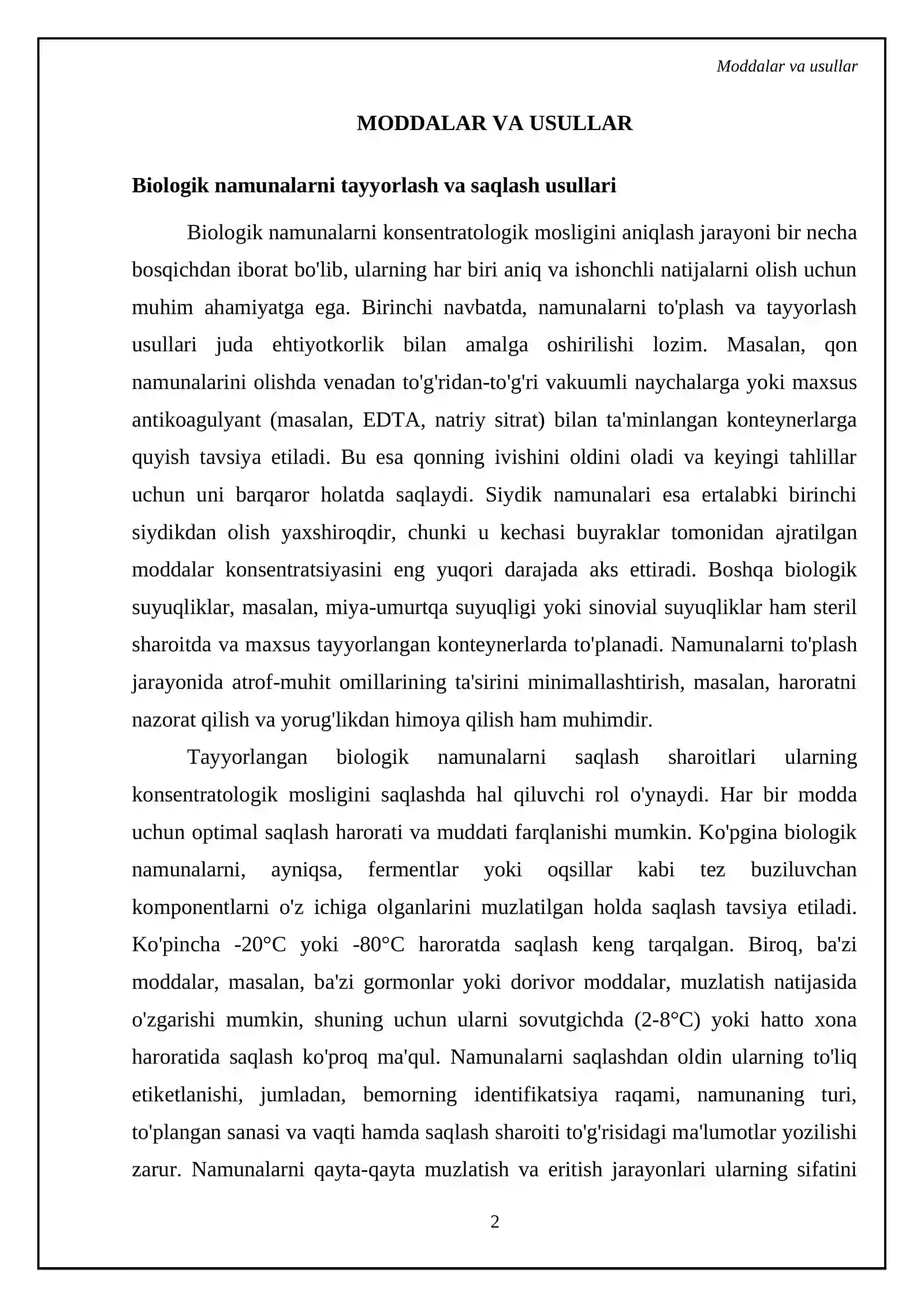 Moddalar va usullar

MODDALAR VA USULLAR

Biologik namunalarni tayyorlash va saqlash usullari

Biologik namunalarni konsentratologik mosligini aniqlash jarayoni bir necha bosqichdan iborat bo'lib, ularning har biri aniq va ishonchli natijalarni olish uchun muhim ahamiyatga ega. Birinchi navbatda, namunalarni to'plash va tayyorlash usullari juda ehtiyotkorlik bilan amalga oshirilishi lozim. Masalan, qon namunalarini olishda venadan to'g'ridan-to'g'ri vakuumli naychalarga yoki maxsus antikoagulyant (masalan, EDTA, natriy sitrat) bilan ta'minlangan konteynerlarga quyish tavsiya etiladi. Bu esa qonning ivishini oldini oladi va keyingi tahlillar uchun uni barqaror holatda saqlaydi. Siydik namunalari esa ertalabki birinchi siydikdan olish yaxshiroqdir, chunki u kechasi buyraklar tomonidan ajratilgan moddalar konsentratsiyasini eng yuqori darajada aks ettiradi. Boshqa biologik suyuqliklar, masalan, miya-umurtqa suyuqligi yoki sinovial suyuqliklar ham steril sharoitda va maxsus tayyorlangan konteynerlarda to'planadi. Namunalarni to'plash jarayonida atrof-muhit omillarining ta'sirini minimallashtirish, masalan, haroratni nazorat qilish va yorug'likdan himoya qilish ham muhimdir.

Tayyorlangan biologik namunalarni saqlash sharoitlari ularning konsentratologik mosligini saqlashda hal qiluvchi rol o'ynaydi. Har bir modda uchun optimal saqlash harorati va muddati farqlanishi mumkin. Ko'pgina biologik namunalarni, ayniqsa, fermentlar yoki oqsillar kabi tez buziluvchan komponentlarni o'z ichiga olganlarini muzlatilgan holda saqlash tavsiya etiladi. Ko'pincha -20°C yoki -80°C haroratda saqlash keng tarqalgan. Biroq, ba'zi moddalar, masalan, ba'zi gormonlar yoki dorivor moddalar, muzlatish natijasida o'zgarishi mumkin, shuning uchun ularni sovutgichda (2-8°C) yoki hatto xona haroratida saqlash ko'proq ma'qul. Namunalarni saqlashdan oldin ularning to'liq etiketlanishi, jumladan, bemorning identifikatsiya raqami, namunaning turi, to'plangan sanasi va vaqti hamda saqlash sharoiti to'g'risidagi ma'lumotlar yozilishi zarur. Namunalarni qayta-qayta muzlatish va eritish jarayonlari ularning sifatini

2